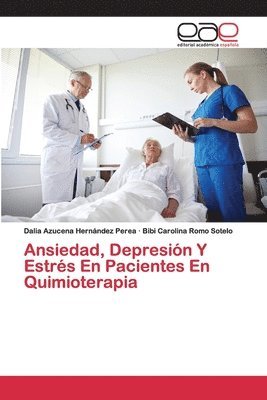 eae
editorial académica española

Dalia Azucena Hernández Perea · Bibi Carolina Romo Sotelo

Ansiedad, Depresión Y Estrés En Pacientes En Quimioterapia